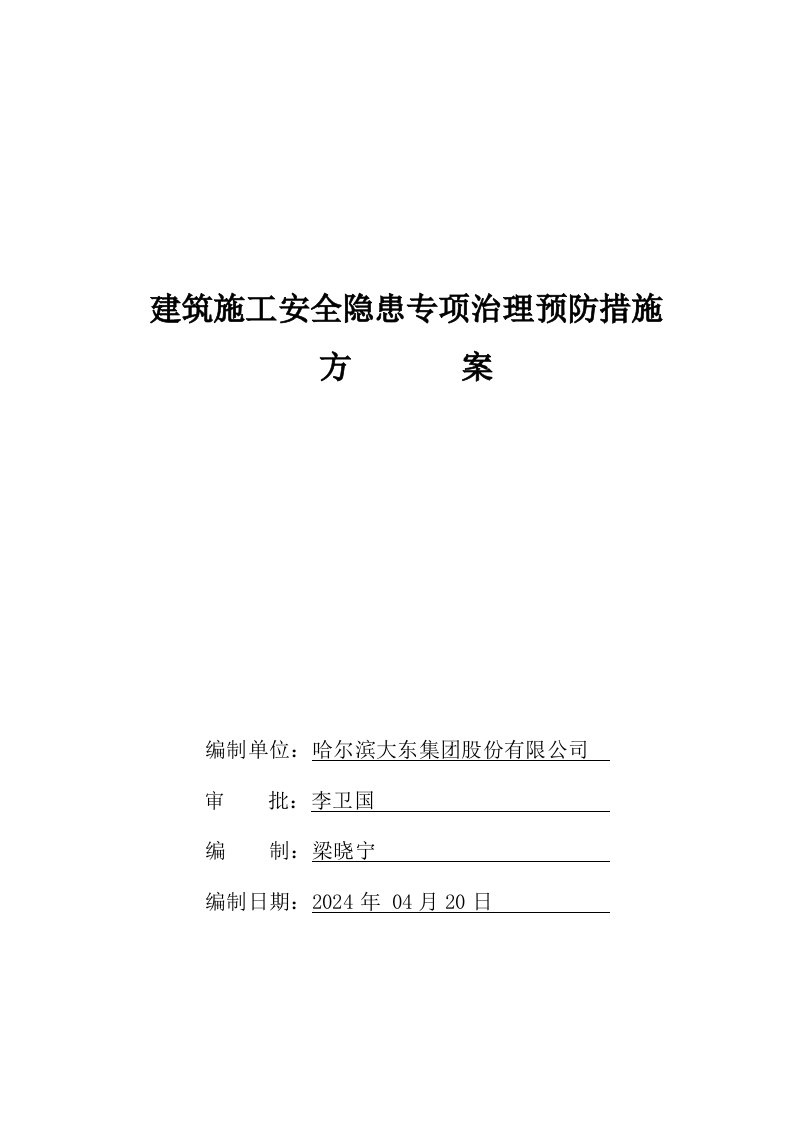 建筑施工安全隐患专项治理预防措施

方　　案

编制单位：哈尔滨大东集团股份有限公司

审　　批：李卫国

编　　制：梁晓宁

编制日期：2024 年 04 月 20 日